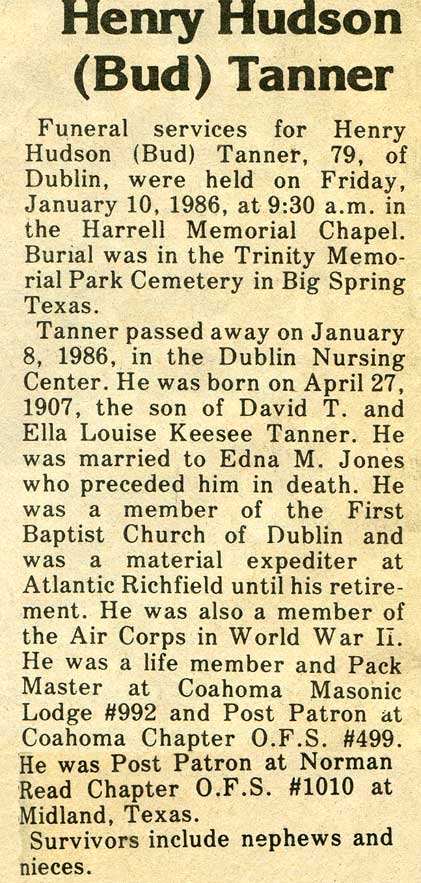 Henry Hudson (Bud) Tanner

Funeral services for Henry Hudson (Bud) Tanner, 79, of Dublin, were held on Friday, January 10, 1986, at 9:30 a.m. in the Harrell Memorial Chapel. Burial was in the Trinity Memorial Park Cemetery in Big Spring Texas.

Tanner passed away on January 8, 1986, in the Dublin Nursing Center. He was born on April 27, 1907, the son of David T. and Ella Louise Keesee Tanner. He was married to Edna M. Jones who preceded him in death. He was a member of the First Baptist Church of Dublin and was a material expediter at Atlantic Richfield until his retirement. He was also a member of the Air Corps in World War II. He was a life member and Pack Master at Coahoma Masonic Lodge #992 and Post Patron at Coahoma Chapter O.F.S. #499. He was Post Patron at Norman Read Chapter O.F.S. #1010 at Midland, Texas.

Survivors include nephews and nieces.